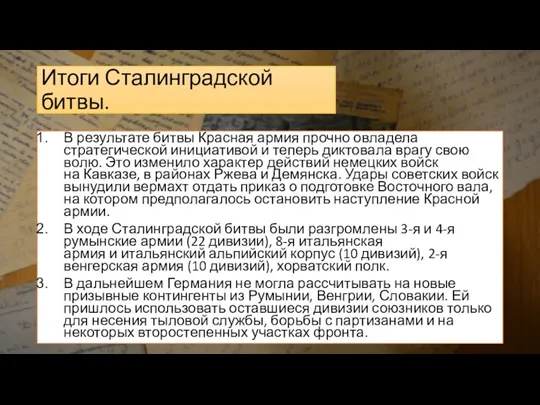 Итоги Сталинградской битвы.

1. В результате битвы Красная армия прочно овладела стратегической инициативой и теперь диктовала врагу свою волю. Это изменило характер действий немецких войск на Кавказе, в районах Ржева и Демянска. Удары советских войск вынудили вермахт отдать приказ о подготовке Восточного вала, на котором предполагалось остановить наступление Красной армии.

2. В ходе Сталинградской битвы были разгромлены 3-я и 4-я румынские армии (22 дивизии), 8-я итальянская армия и итальянский альпийский корпус (10 дивизий), 2-я венгерская армия (10 дивизий), хорватский полк.

3. В дальнейшем Германия не могла рассчитывать на новые призывные контингенты из Румынии, Венгрии, Словакии. Ей пришлось использовать оставшиеся дивизии союзников только для несения тыловой службы, борьбы с партизанами и на некоторых второстепенных участках фронта.